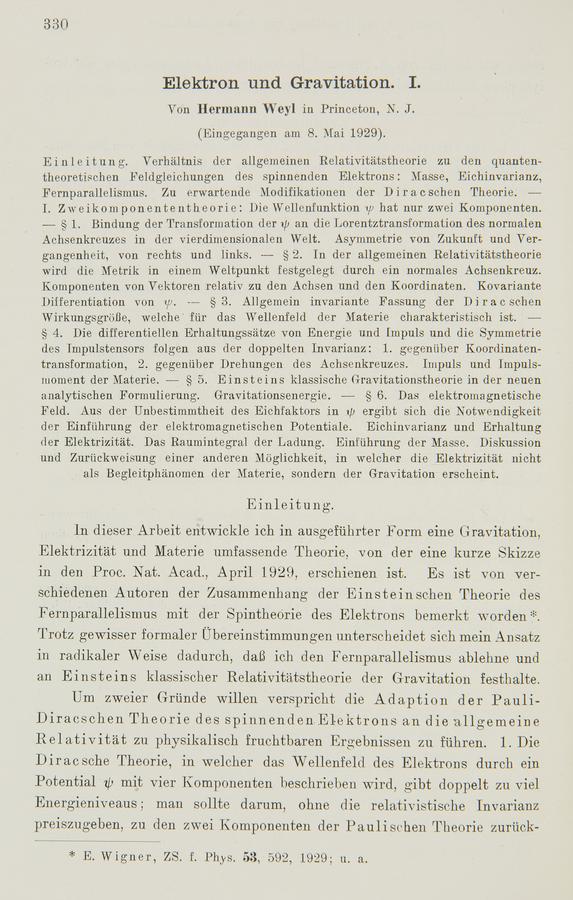 330

Elektron und Gravitation. I.

Von Hermann Weyl in Princeton, N. J.

(Eingegangen am 8. Mai 1929).

Einleitung. Verhältnis der allgemeinen Relativitätstheorie zu den quantentheoretischen Feldgleichungen des spinnenden Elektrons: Masse, Eichinvarianz, Fernparallelismus. Zu erwartende Modifikationen der Diracschen Theorie. — I. Zweikomponententheorie: Die Wellenfunktion $\psi$ hat nur zwei Komponenten. — § 1. Bindung der Transformation der $\psi$ an die Lorentztransformation des normalen Achsenkreuzes in der vierdimensionalen Welt. Asymmetrie von Zukunft und Vergangenheit, von rechts und links. — § 2. In der allgemeinen Relativitätstheorie wird die Metrik in einem Weltpunkt festgelegt durch ein normales Achsenkreuz. Komponenten von Vektoren relativ zu den Achsen und den Koordinaten. Kovariante Differentiation von $\psi$. — § 3. Allgemein invariante Fassung der Diracschen Wirkungsgröße, welche für das Wellenfeld der Materie charakteristisch ist. — § 4. Die differentiellen Erhaltungssätze von Energie und Impuls und die Symmetrie des Impulstensors folgen aus der doppelten Invarianz: 1. gegenüber Koordinatentransformation, 2. gegenüber Drehungen des Achsenkreuzes. Impuls und Impulsmoment der Materie. — § 5. Einsteins klassische Gravitationstheorie in der neuen analytischen Formulierung. Gravitationsenergie. — § 6. Das elektromagnetische Feld. Aus der Unbestimmtheit des Eichfaktors in $\psi$ ergibt sich die Notwendigkeit der Einführung der elektromagnetischen Potentiale. Eichinvarianz und Erhaltung der Elektrizität. Das Raumintegral der Ladung. Einführung der Masse. Diskussion und Zurückweisung einer anderen Möglichkeit, in welcher die Elektrizität nicht als Begleitphänomen der Materie, sondern der Gravitation erscheint.

Einleitung.

In dieser Arbeit entwickle ich in ausgeführter Form eine Gravitation, Elektrizität und Materie umfassende Theorie, von der eine kurze Skizze in den Proc. Nat. Acad., April 1929, erschienen ist. Es ist von verschiedenen Autoren der Zusammenhang der Einsteinschen Theorie des Fernparallelismus mit der Spintheorie des Elektrons bemerkt worden*. Trotz gewisser formaler Übereinstimmungen unterscheidet sich mein Ansatz in radikaler Weise dadurch, daß ich den Fernparallelismus ablehne und an Einsteins klassischer Relativitätstheorie der Gravitation festhalte.

Um zweier Gründe willen verspricht die Adaption der Pauli-Diracschen Theorie des spinnenden Elektrons an die allgemeine Relativität zu physikalisch fruchtbaren Ergebnissen zu führen. 1. Die Diracsche Theorie, in welcher das Wellenfeld des Elektrons durch ein Potential $\psi$ mit vier Komponenten beschrieben wird, gibt doppelt zu viel Energieniveaus; man sollte darum, ohne die relativistische Invarianz preiszugeben, zu den zwei Komponenten der Paulischen Theorie zurück-

* E. Wigner, ZS. f. Phys. 53, 592, 1929; u. a.